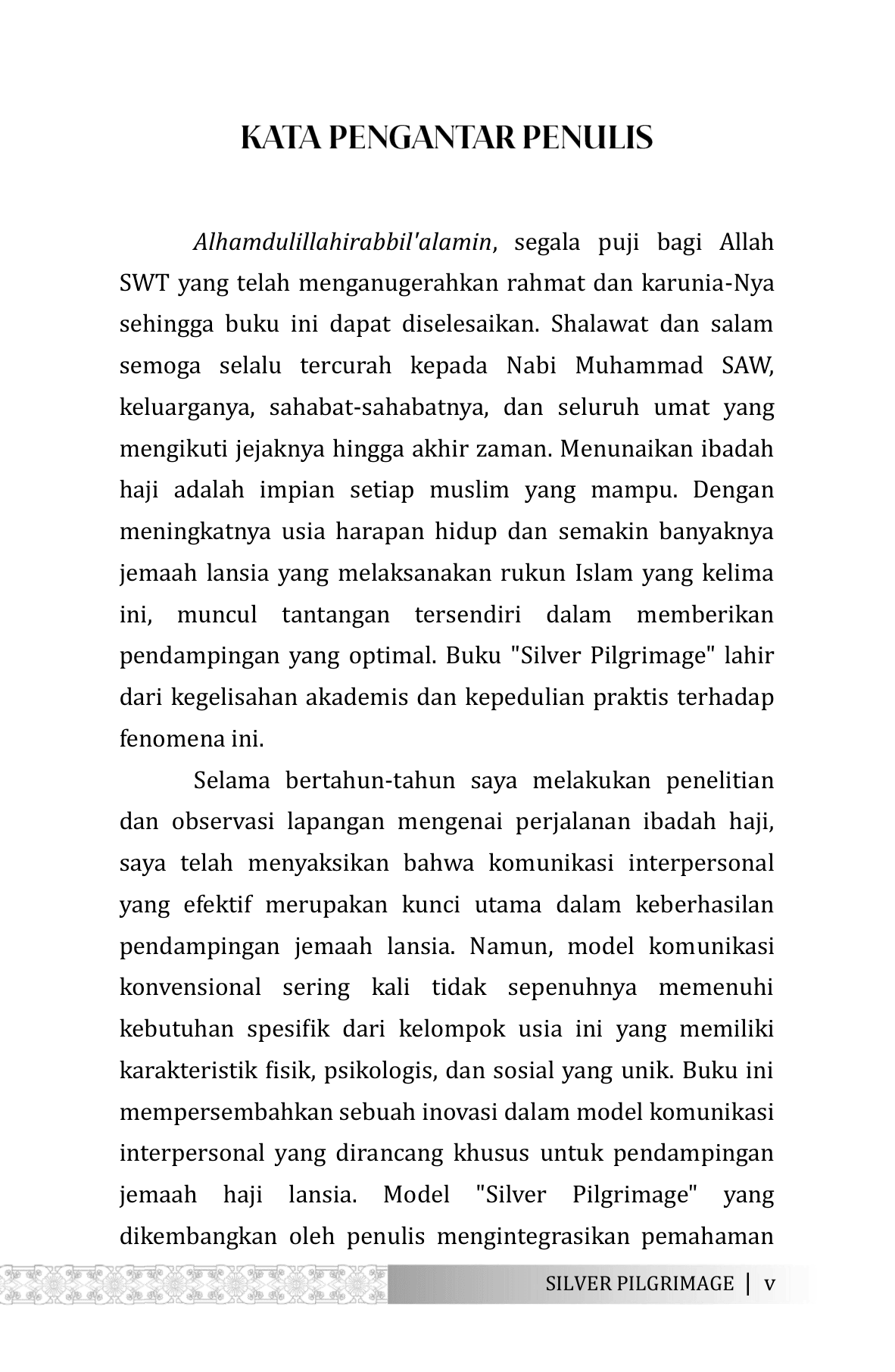 KATA PENGANTAR PENULIS

Alhamdulillahirabbil'alamin, segala puji bagi Allah SWT yang telah menganugerahkan rahmat dan karunia-Nya sehingga buku ini dapat diselesaikan. Shalawat dan salam semoga selalu tercurah kepada Nabi Muhammad SAW, keluarganya, sahabat-sahabatnya, dan seluruh umat yang mengikuti jejaknya hingga akhir zaman. Menunaikan ibadah haji adalah impian setiap muslim yang mampu. Dengan meningkatnya usia harapan hidup dan semakin banyaknya jemaah lansia yang melaksanakan rukun Islam yang kelima ini, muncul tantangan tersendiri dalam memberikan pendampingan yang optimal. Buku "Silver Pilgrimage" lahir dari kegelisahan akademis dan kepedulian praktis terhadap fenomena ini.

Selama bertahun-tahun saya melakukan penelitian dan observasi lapangan mengenai perjalanan ibadah haji, saya telah menyaksikan bahwa komunikasi interpersonal yang efektif merupakan kunci utama dalam keberhasilan pendampingan jemaah lansia. Namun, model komunikasi konvensional sering kali tidak sepenuhnya memenuhi kebutuhan spesifik dari kelompok usia ini yang memiliki karakteristik fisik, psikologis, dan sosial yang unik. Buku ini mempersembahkan sebuah inovasi dalam model komunikasi interpersonal yang dirancang khusus untuk pendampingan jemaah haji lansia. Model "Silver Pilgrimage" yang dikembangkan oleh penulis mengintegrasikan pemahaman

SILVER PILGRIMAGE | v